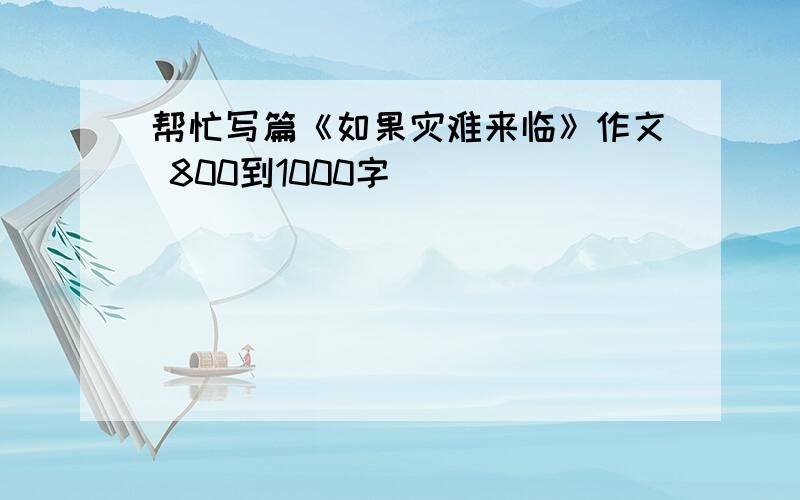 帮忙写篇《如果灾难来临》作文 800到1000字